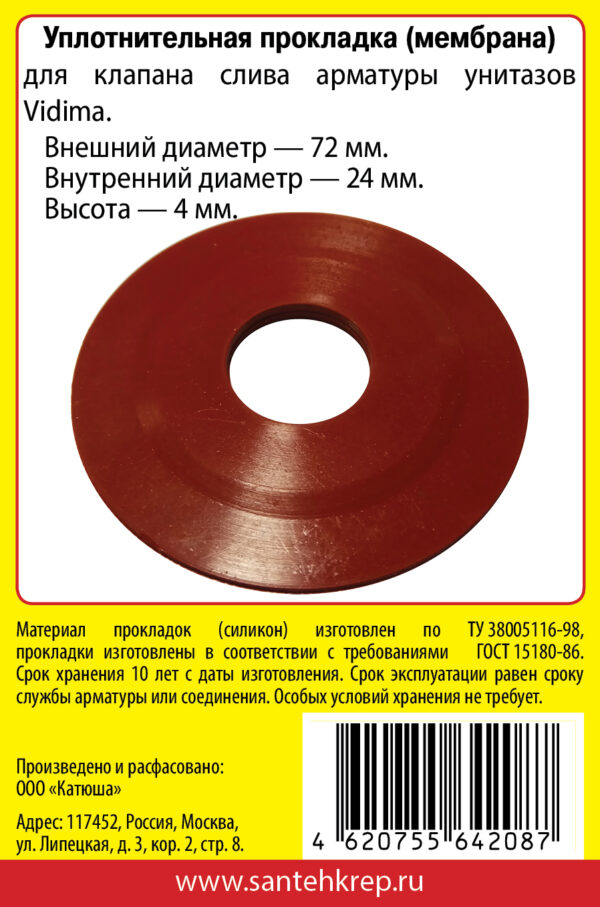 Уплотнительная прокладка (мембрана)
для клапана слива арматуры унитазов Vidima.

Внешний диаметр — 72 мм.
Внутренний диаметр — 24 мм.
Высота — 4 мм.

Материал прокладок (силикон) изготовлен по ТУ 38005116-98, прокладки изготовлены в соответствии с требованиями ГОСТ 15180-86. Срок хранения 10 лет с даты изготовления. Срок эксплуатации равен сроку службы арматуры или соединения. Особых условий хранения не требует.

Произведено и расфасовано:
ООО «Катюша»

Адрес: 117452, Россия, Москва, ул. Липецкая, д. 3, кор. 2, стр. 8.

4 620755 642087

www.santehkrep.ru